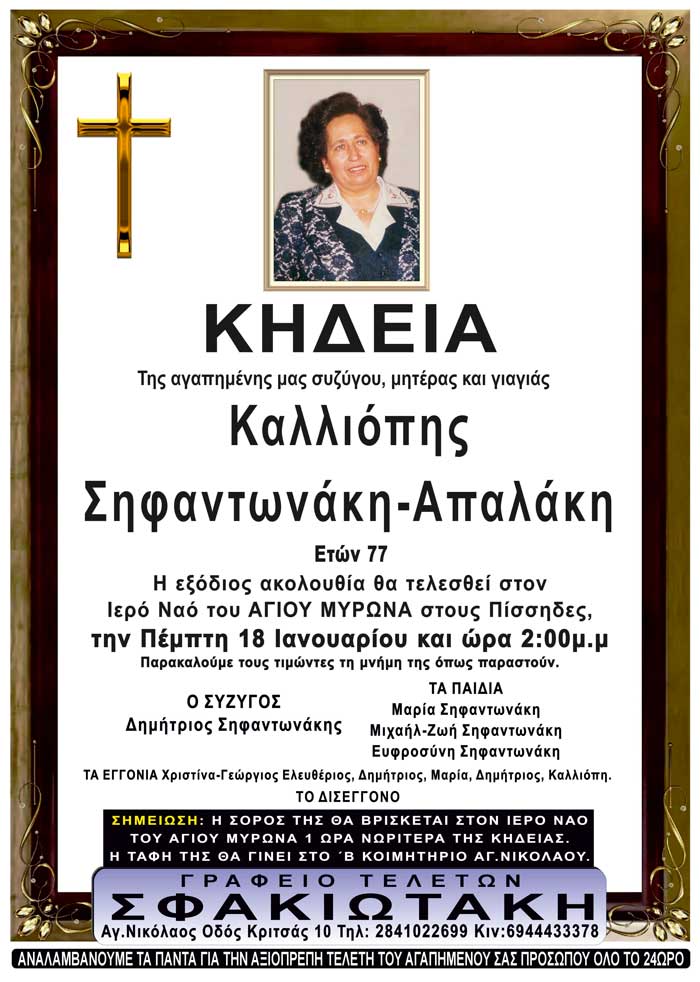 ΚΗΔΕΙΑ

Της αγαπημένης μας συζύγου, μητέρας και γιαγιάς

Καλλιόπης

Σηφαντωνάκη-Απαλάκη

Ετών 77

Η εξόδιος ακολουθία θα τελεσθεί στον Ιερό Ναό του ΑΓΙΟΥ ΜΥΡΩΝΑ στους Πίσσηδες, την Πέμπτη 18 Ιανουαρίου και ώρα 2:00μ.μ

Παρακαλούμε τους τιμώντες τη μνήμη της όπως παραστούν.

Ο ΣΥΖΥΓΟΣ
Δημήτριος Σηφαντωνάκης

ΤΑ ΠΑΙΔΙΑ
Μαρία Σηφαντωνάκη
Μιχαήλ-Ζωή Σηφαντωνάκη
Ευφροσύνη Σηφαντωνάκη

ΤΑ ΕΓΓΟΝΙΑ Χριστίνα-Γεώργιος Ελευθέριος, Δημήτριος, Μαρία, Δημήτριος, Καλλιόπη.

ΤΟ ΔΙΣΕΓΓΟΝΟ

ΣΗΜΕΙΩΣΗ: Η ΣΟΡΟΣ ΤΗΣ ΘΑ ΒΡΙΣΚΕΤΑΙ ΣΤΟΝ ΙΕΡΟ ΝΑΟ ΤΟΥ ΑΓΙΟΥ ΜΥΡΩΝΑ 1 ΩΡΑ ΝΩΡΙΤΕΡΑ ΤΗΣ ΚΗΔΕΙΑΣ. Η ΤΑΦΗ ΤΗΣ ΘΑ ΓΙΝΕΙ ΣΤΟ ΄Β ΚΟΙΜΗΤΗΡΙΟ ΑΓ.ΝΙΚΟΛΑΟΥ.

ΓΡΑΦΕΙΟ ΤΕΛΕΤΩΝ
ΣΦΑΚΙΩΤΑΚΗ
Αγ.Νικόλαος Οδός Κριτσάς 10 Τηλ: 2841022699 Κιν:6944433378

ΑΝΑΛΑΜΒΑΝΟΥΜΕ ΤΑ ΠΑΝΤΑ ΓΙΑ ΤΗΝ ΑΞΙΟΠΡΕΠΗ ΤΕΛΕΤΗ ΤΟΥ ΑΓΑΠΗΜΕΝΟΥ ΣΑΣ ΠΡΟΣΩΠΟΥ ΟΛΟ ΤΟ 24ΩΡΟ